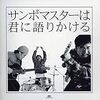 サンボマスターは
君に語りかける